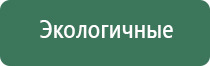 Экологичные